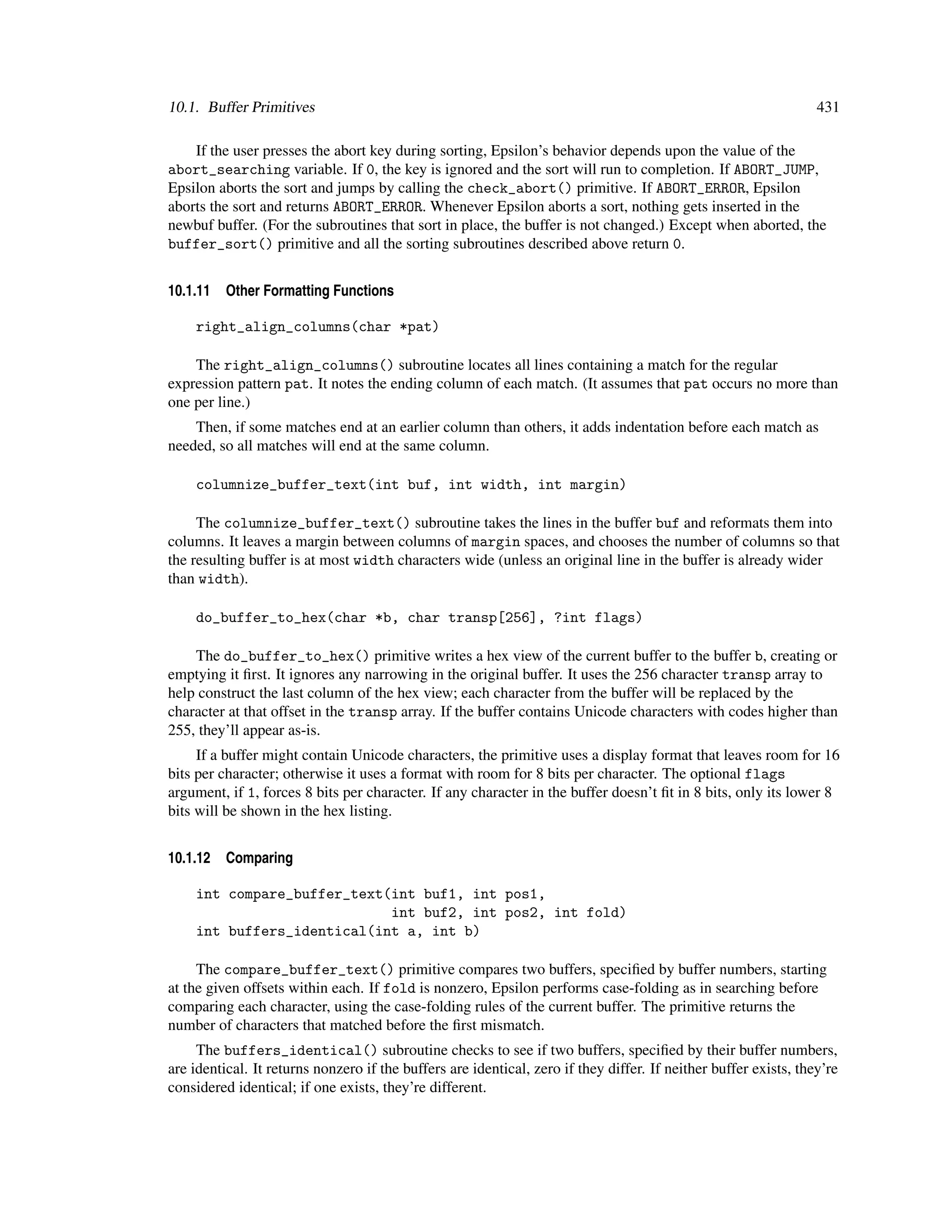 10.1. Buffer Primitives 431

If the user presses the abort key during sorting, Epsilon's behavior depends upon the value of the abort_searching variable. If 0, the key is ignored and the sort will run to completion. If ABORT_JUMP, Epsilon aborts the sort and jumps by calling the check_abort() primitive. If ABORT_ERROR, Epsilon aborts the sort and returns ABORT_ERROR. Whenever Epsilon aborts a sort, nothing gets inserted in the newbuf buffer. (For the subroutines that sort in place, the buffer is not changed.) Except when aborted, the buffer_sort() primitive and all the sorting subroutines described above return 0.

10.1.11 Other Formatting Functions

right_align_columns(char *pat)

The right_align_columns() subroutine locates all lines containing a match for the regular expression pattern pat. It notes the ending column of each match. (It assumes that pat occurs no more than one per line.)

Then, if some matches end at an earlier column than others, it adds indentation before each match as needed, so all matches will end at the same column.

columnize_buffer_text(int buf, int width, int margin)

The columnize_buffer_text() subroutine takes the lines in the buffer buf and reformats them into columns. It leaves a margin between columns of margin spaces, and chooses the number of columns so that the resulting buffer is at most width characters wide (unless an original line in the buffer is already wider than width).

do_buffer_to_hex(char *b, char transp[256], ?int flags)

The do_buffer_to_hex() primitive writes a hex view of the current buffer to the buffer b, creating or emptying it first. It ignores any narrowing in the original buffer. It uses the 256 character transp array to help construct the last column of the hex view; each character from the buffer will be replaced by the character at that offset in the transp array. If the buffer contains Unicode characters with codes higher than 255, they'll appear as-is.

If a buffer might contain Unicode characters, the primitive uses a display format that leaves room for 16 bits per character; otherwise it uses a format with room for 8 bits per character. The optional flags argument, if 1, forces 8 bits per character. If any character in the buffer doesn't fit in 8 bits, only its lower 8 bits will be shown in the hex listing.

10.1.12 Comparing

int compare_buffer_text(int buf1, int pos1,
                        int buf2, int pos2, int fold)
int buffers_identical(int a, int b)

The compare_buffer_text() primitive compares two buffers, specified by buffer numbers, starting at the given offsets within each. If fold is nonzero, Epsilon performs case-folding as in searching before comparing each character, using the case-folding rules of the current buffer. The primitive returns the number of characters that matched before the first mismatch.

The buffers_identical() subroutine checks to see if two buffers, specified by their buffer numbers, are identical. It returns nonzero if the buffers are identical, zero if they differ. If neither buffer exists, they're considered identical; if one exists, they're different.